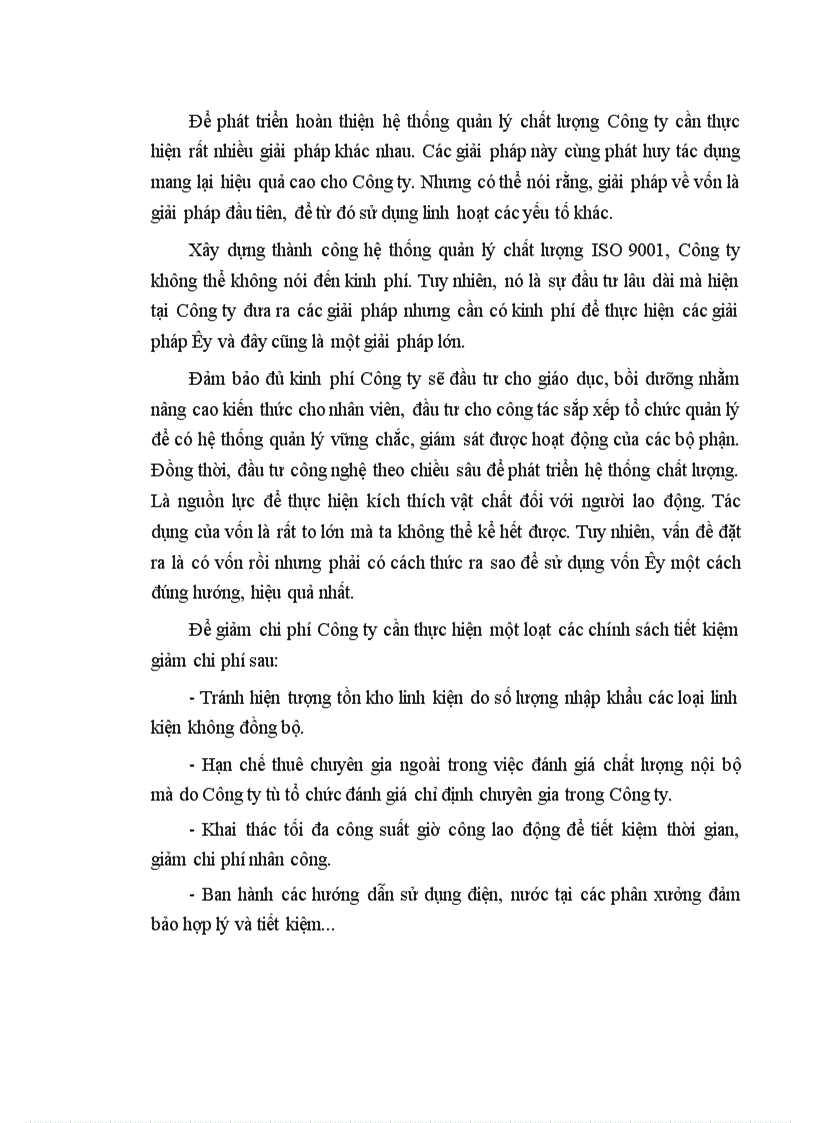 Để phát triển hoàn thiện hệ thống quản lý chất lượng Công ty cần thực hiện rất nhiều giải pháp khác nhau. Các giải pháp này cùng phát huy tác dụng mang lại hiệu quả cao cho Công ty. Nhưng có thể nói rằng, giải pháp về vốn là giải pháp đầu tiên, để từ đó sử dụng linh hoạt các yếu tố khác.

Xây dựng thành công hệ thống quản lý chất lượng ISO 9001, Công ty không thể không nói đến kinh phí. Tuy nhiên, nó là sự đầu tư lâu dài mà hiện tại Công ty đưa ra các giải pháp nhưng cần có kinh phí để thực hiện các giải pháp Êy và đây cũng là một giải pháp lớn.

Đảm bảo đủ kinh phí Công ty sẽ đầu tư cho giáo dục, bồi dưỡng nhằm nâng cao kiến thức cho nhân viên, đầu tư cho công tác sắp xếp tổ chức quản lý để có hệ thống quản lý vững chắc, giám sát được hoạt động của các bộ phận. Đồng thời, đầu tư công nghệ theo chiều sâu để phát triển hệ thống chất lượng. Là nguồn lực để thực hiện kích thích vật chất đối với người lao động. Tác dụng của vốn là rất to lớn mà ta không thể kể hết được. Tuy nhiên, vấn đề đặt ra là có vốn rồi nhưng phải có cách thức ra sao để sử dụng vốn Êy một cách đúng hướng, hiệu quả nhất.

Để giảm chi phí Công ty cần thực hiện một loạt các chính sách tiết kiệm giảm chi phí sau:

- Tránh hiện tượng tồn kho linh kiện do số lượng nhập khẩu các loại linh kiện không đồng bộ.

- Hạn chế thuê chuyên gia ngoài trong việc đánh giá chất lượng nội bộ mà do Công ty tù tổ chức đánh giá chỉ định chuyên gia trong Công ty.

- Khai thác tối đa công suất giờ công lao động để tiết kiệm thời gian, giảm chi phí nhân công.

- Ban hành các hướng dẫn sử dụng điện, nước tại các phân xưởng đảm bảo hợp lý và tiết kiệm...